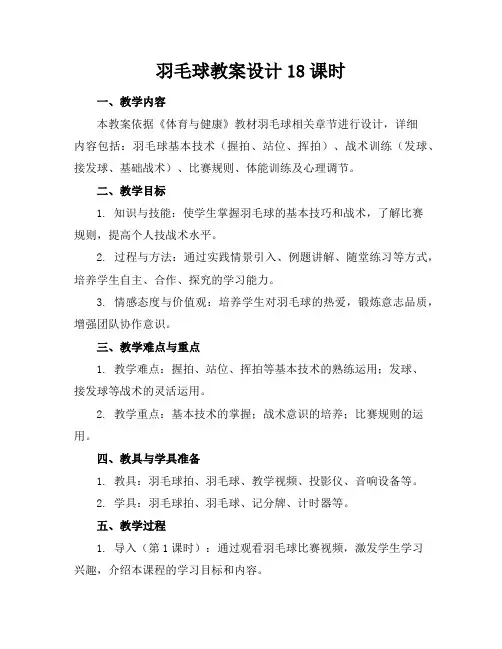 羽毛球教案设计 18 课时

一、教学内容

本教案依据《体育与健康》教材羽毛球相关章节进行设计，详细内容包括：羽毛球基本技术（握拍、站位、挥拍）、战术训练（发球、接发球、基础战术）、比赛规则、体能训练及心理调节。

二、教学目标

1. 知识与技能：使学生掌握羽毛球的基本技巧和战术，了解比赛规则，提高个人技战术水平。

2. 过程与方法：通过实践情景引入、例题讲解、随堂练习等方式，培养学生自主、合作、探究的学习能力。

3. 情感态度与价值观：培养学生对羽毛球的热爱，锻炼意志品质，增强团队协作意识。

三、教学难点与重点

1. 教学难点：握拍、站位、挥拍等基本技术的熟练运用；发球、接发球等战术的灵活运用。

2. 教学重点：基本技术的掌握；战术意识的培养；比赛规则的运用。

四、教具与学具准备

1. 教具：羽毛球拍、羽毛球、教学视频、投影仪、音响设备等。

2. 学具：羽毛球拍、羽毛球、记分牌、计时器等。

五、教学过程

1. 导入（第 1 课时）：通过观看羽毛球比赛视频，激发学生学习兴趣，介绍本课程的学习目标和内容。